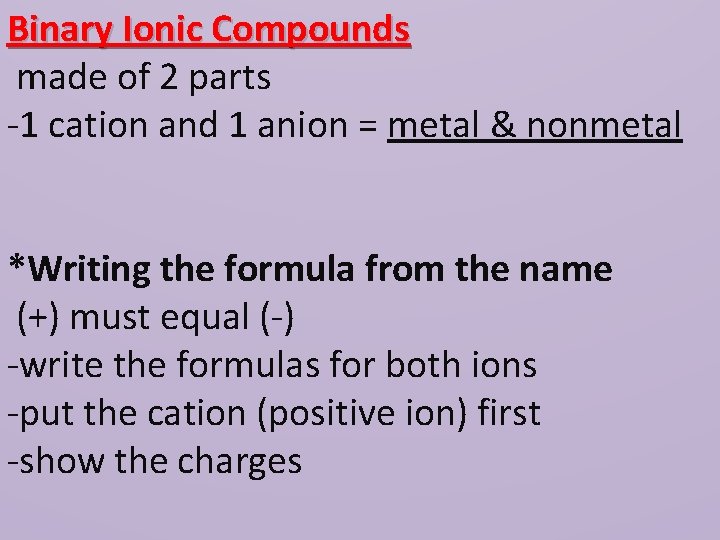 Binary Ionic Compounds
made of 2 parts
-1 cation and 1 anion = metal & nonmetal

*Writing the formula from the name
(+) must equal (-)
-write the formulas for both ions
-put the cation (positive ion) first
-show the charges